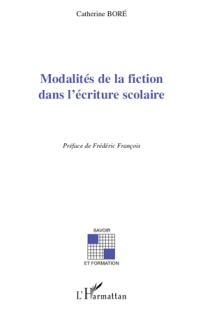 Catherine BORÉ

Modalités de la fiction dans l'écriture scolaire

Préface de Frédéric François

SAVOIR
ET FORMATION

L'Harmattan